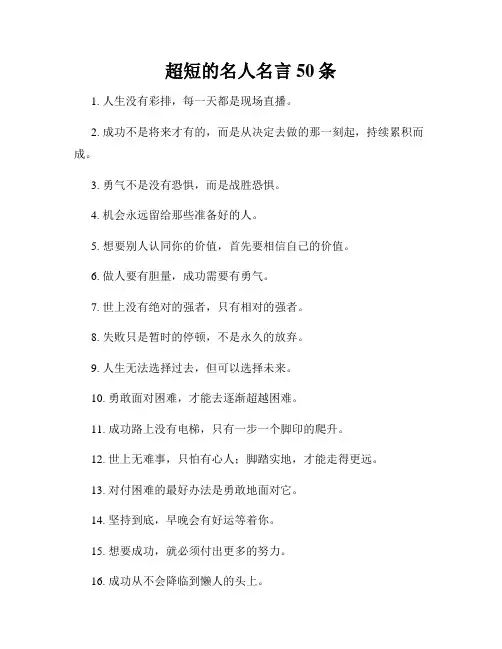 超短的名人名言 50 条

1. 人生没有彩排，每一天都是现场直播。

2. 成功不是将来才有的，而是从决定去做的那一刻起，持续累积而成。

3. 勇气不是没有恐惧，而是战胜恐惧。

4. 机会永远留给那些准备好的人。

5. 想要别人认同你的价值，首先要相信自己的价值。

6. 做人要有胆量，成功需要有勇气。

7. 世上没有绝对的强者，只有相对的强者。

8. 失败只是暂时的停顿，不是永久的放弃。

9. 人生无法选择过去，但可以选择未来。

10. 勇敢面对困难，才能去逐渐超越困难。

11. 成功路上没有电梯，只有一步一个脚印的爬升。

12. 世上无难事，只怕有心人；脚踏实地，才能走得更远。

13. 对付困难的最好办法是勇敢地面对它。

14. 坚持到底，早晚会有好运等着你。

15. 想要成功，就必须付出更多的努力。

16. 成功从不会降临到懒人的头上。